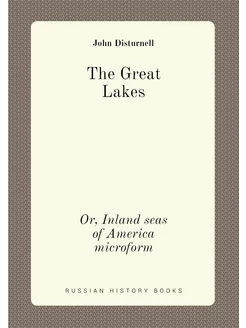 John Disturnell

The Great Lakes

Or, Inland seas of America microform

RUSSIAN HISTORY BOOKS